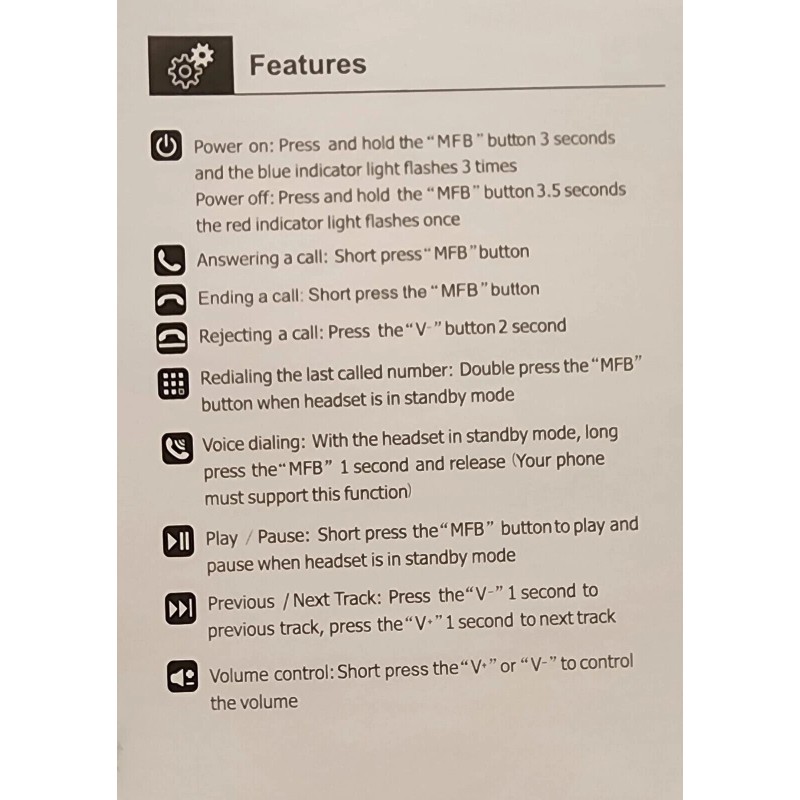 Features

Power on: Press and hold the "MFB" button 3 seconds and the blue indicator light flashes 3 times
Power off: Press and hold the "MFB" button 3.5 seconds the red indicator light flashes once

Answering a call: Short press "MFB" button

Ending a call: Short press the "MFB" button

Rejecting a call: Press the "V-" button 2 second

Redialing the last called number: Double press the "MFB" button when headset is in standby mode

Voice dialing: With the headset in standby mode, long press the "MFB" 1 second and release (Your phone must support this function)

Play / Pause: Short press the "MFB" button to play and pause when headset is in standby mode

Previous / Next Track: Press the "V-" 1 second to previous track, press the "V+" 1 second to next track

Volume control: Short press the "V+" or "V-" to control the volume